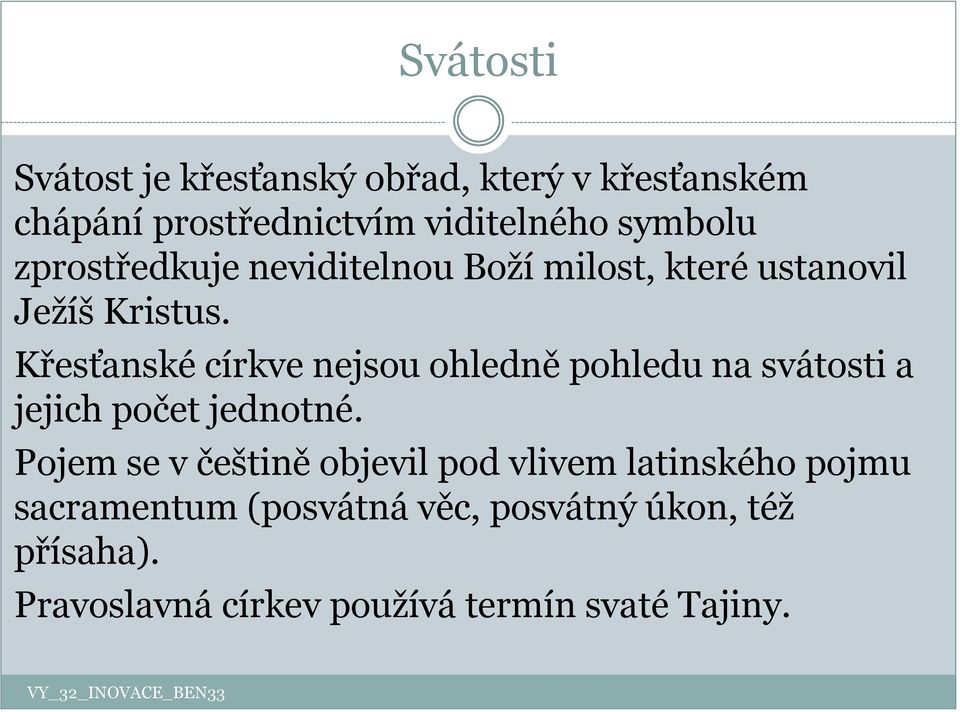 Svátosti

Svátost je křesťanský obřad, který v křesťanském chápání prostřednictvím viditelného symbolu zprostředkuje neviditelnou Boží milost, které ustanovil Ježíš Kristus.

Křesťanské církve nejsou ohledně pohledu na svátosti a jejich počet jednotné.

Pojem se v češtině objevil pod vlivem latinského pojmu sacramentum (posvátná věc, posvátný úkon, též přísaha).

Pravoslavná církev používá termín svaté Tajiny.

VY_32_INOVACE_BEN33